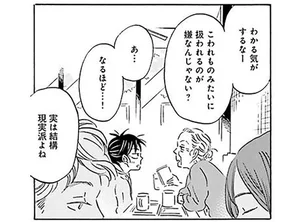 わかる気がするなー

こわれものみたいに扱われるのが嫌なんじゃない？

あ…

なるほど…！

実は結構現実派よね